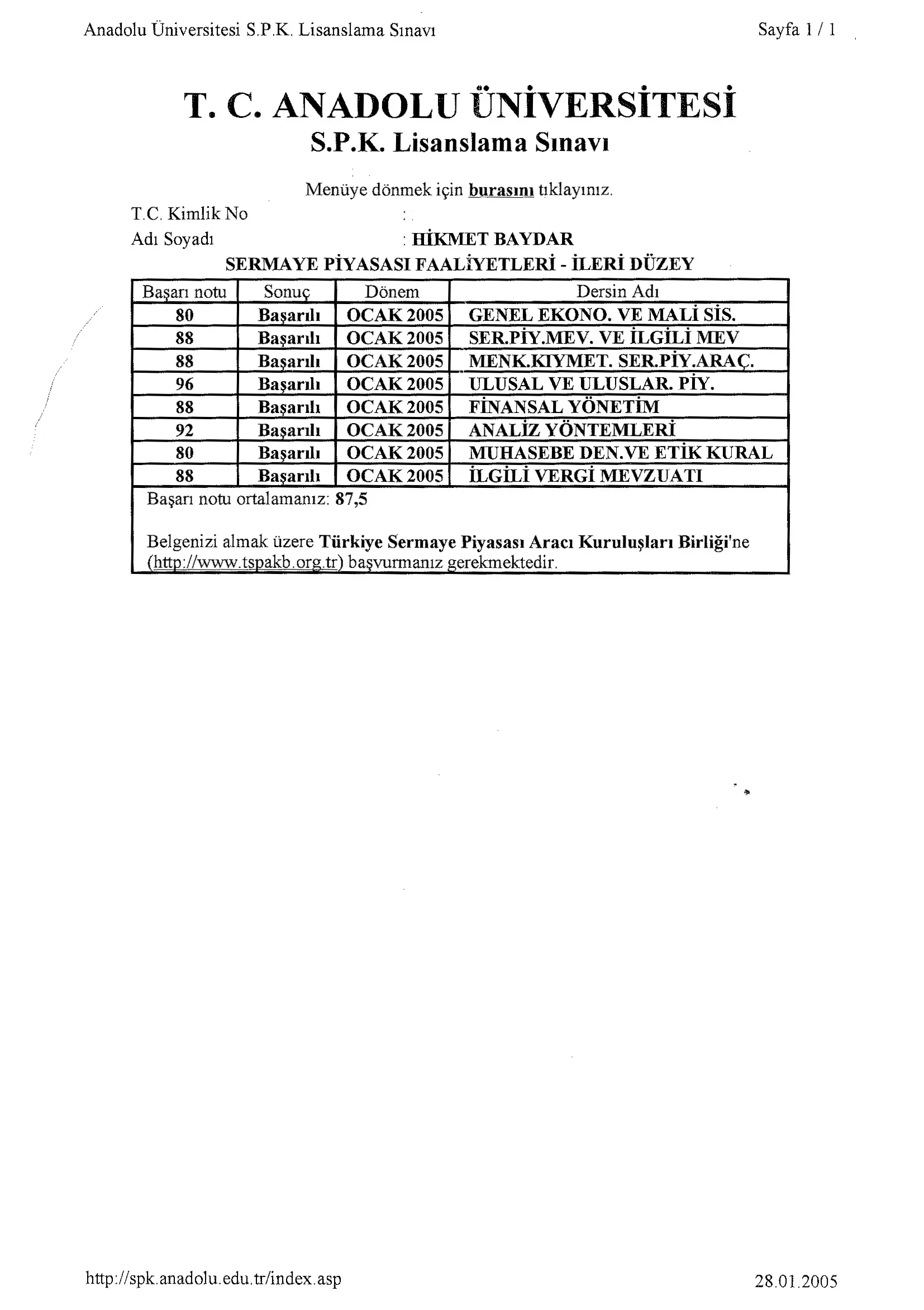 Anadolu Üniversitesi S.P.K. Lisanslama Sınavı

Sayfa 1 / 1

T. C. ANADOLU ÜNİVERSİTESİ
S.P.K. Lisanslama Sınavı

Menüye dönmek için burasını tıklayınız.

T.C. Kimlik No :

Adı Soyadı : HİKMET BAYDAR

SERMAYE PİYASASI FAALİYETLERİ - İLERİ DÜZEY

| Başarı notu | Sonuç | Dönem | Dersin Adı |
|---|---|---|---|
| 80 | Başarılı | OCAK 2005 | GENEL EKONO. VE MALİ SİS. |
| 88 | Başarılı | OCAK 2005 | SER.PİY.MEV. VE İLGİLİ MEV |
| 88 | Başarılı | OCAK 2005 | MENK.KIYMET. SER.PİY.ARAÇ. |
| 96 | Başarılı | OCAK 2005 | ULUSAL VE ULUSLAR. PİY. |
| 88 | Başarılı | OCAK 2005 | FİNANSAL YÖNETİM |
| 92 | Başarılı | OCAK 2005 | ANALİZ YÖNTEMLERİ |
| 80 | Başarılı | OCAK 2005 | MUHASEBE DEN.VE ETİK KURAL |
| 88 | Başarılı | OCAK 2005 | İLGİLİ VERGİ MEVZUATI |

Başarı notu ortalamanız: 87,5

Belgenizi almak üzere Türkiye Sermaye Piyasası Aracı Kuruluşları Birliği'ne (http://www.tspakb.org.tr) başvurmanız gerekmektedir.

http://spk.anadolu.edu.tr/index.asp

28.01.2005